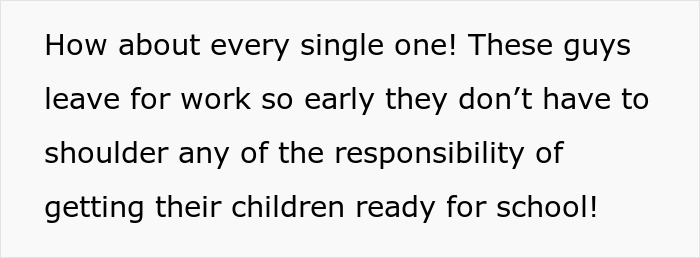 How about every single one! These guys leave for work so early they don’t have to shoulder any of the responsibility of getting their children ready for school!